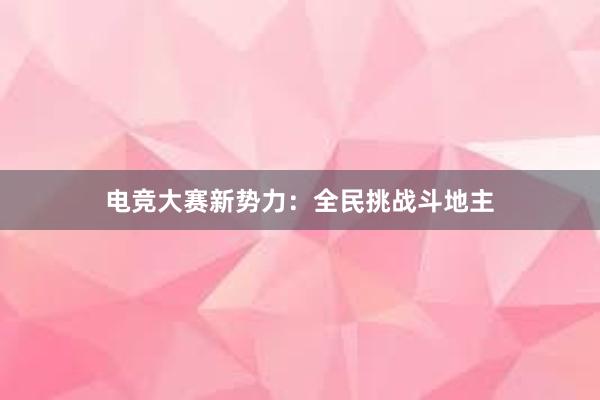 电竞大赛新势力：全民挑战斗地主